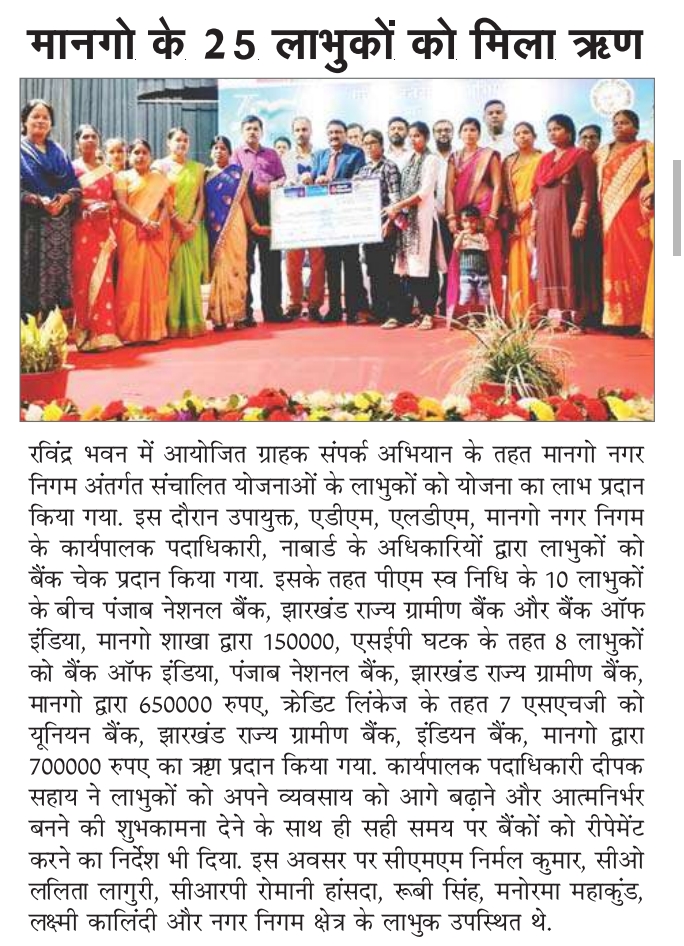 मानगो के 25 लाभुकों को मिला ऋण

रविंद्र भवन में आयोजित ग्राहक संपर्क अभियान के तहत मानगो नगर निगम अंतर्गत संचालित योजनाओं के लाभुकों को योजना का लाभ प्रदान किया गया. इस दौरान उपायुक्त, एडीएम, एलडीएम, मानगो नगर निगम के कार्यपालक पदाधिकारी, नाबार्ड के अधिकारियों द्वारा लाभुकों को बैंक चेक प्रदान किया गया. इसके तहत पीएम स्व निधि के 10 लाभुकों के बीच पंजाब नेशनल बैंक, झारखंड राज्य ग्रामीण बैंक और बैंक ऑफ इंडिया, मानगो शाखा द्वारा 150000, एसईपी घटक के तहत 8 लाभुकों को बैंक ऑफ इंडिया, पंजाब नेशनल बैंक, झारखंड राज्य ग्रामीण बैंक, मानगो द्वारा 650000 रुपए, क्रेडिट लिंकेज के तहत 7 एसएचजी को यूनियन बैंक, झारखंड राज्य ग्रामीण बैंक, इंडियन बैंक, मानगो द्वारा 700000 रुपए का ऋण प्रदान किया गया. कार्यपालक पदाधिकारी दीपक सहाय ने लाभुकों को अपने व्यवसाय को आगे बढ़ाने और आत्मनिर्भर बनने की शुभकामना देने के साथ ही सही समय पर बैंकों को रीपेमेंट करने का निर्देश भी दिया. इस अवसर पर सीएमएम निर्मल कुमार, सीओ ललिता लागुरी, सीआरपी रोमानी हांसदा, रूबी सिंह, मनोरमा महाकुंड, लक्ष्मी कालिंदी और नगर निगम क्षेत्र के लाभुक उपस्थित थे.